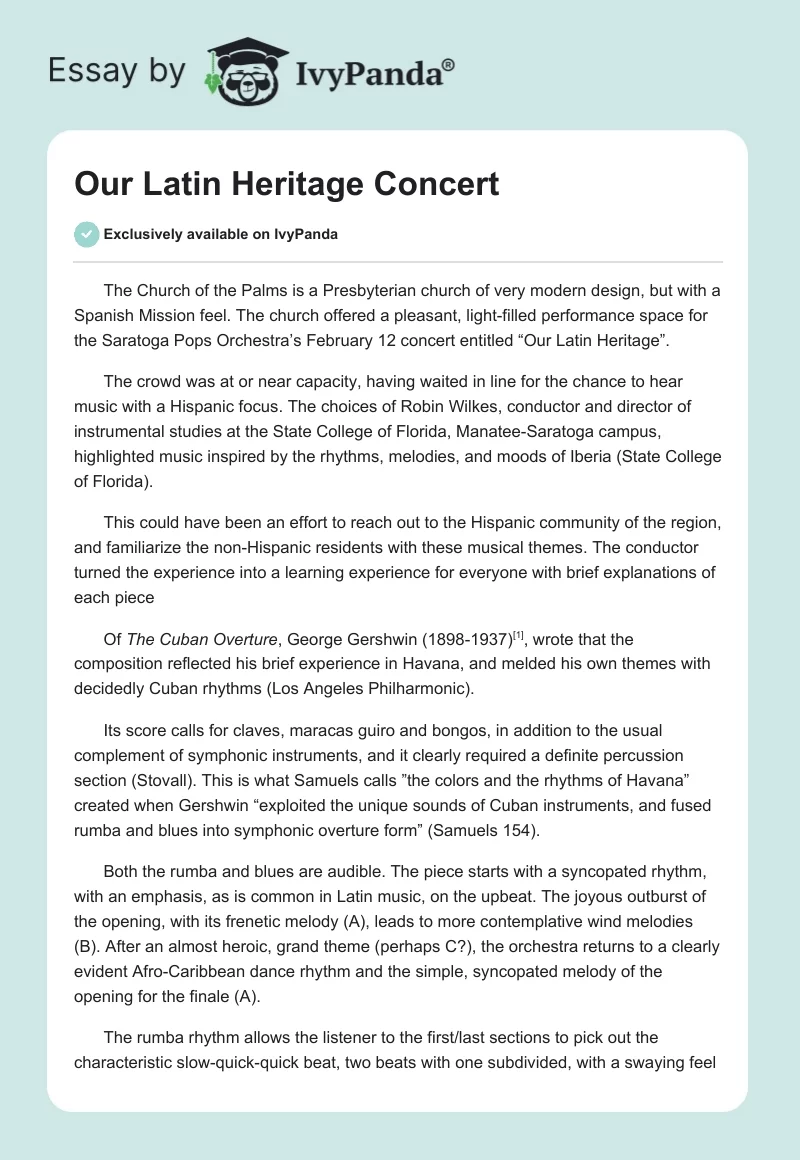 Essay by IvyPanda®

Our Latin Heritage Concert

Exclusively available on IvyPanda

The Church of the Palms is a Presbyterian church of very modern design, but with a Spanish Mission feel. The church offered a pleasant, light-filled performance space for the Saratoga Pops Orchestra's February 12 concert entitled "Our Latin Heritage".

The crowd was at or near capacity, having waited in line for the chance to hear music with a Hispanic focus. The choices of Robin Wilkes, conductor and director of instrumental studies at the State College of Florida, Manatee-Saratoga campus, highlighted music inspired by the rhythms, melodies, and moods of Iberia (State College of Florida).

This could have been an effort to reach out to the Hispanic community of the region, and familiarize the non-Hispanic residents with these musical themes. The conductor turned the experience into a learning experience for everyone with brief explanations of each piece

Of The Cuban Overture, George Gershwin (1898-1937)$^{[1]}$, wrote that the composition reflected his brief experience in Havana, and melded his own themes with decidedly Cuban rhythms (Los Angeles Philharmonic).

Its score calls for claves, maracas guiro and bongos, in addition to the usual complement of symphonic instruments, and it clearly required a definite percussion section (Stovall). This is what Samuels calls "the colors and the rhythms of Havana" created when Gershwin "exploited the unique sounds of Cuban instruments, and fused rumba and blues into symphonic overture form" (Samuels 154).

Both the rumba and blues are audible. The piece starts with a syncopated rhythm, with an emphasis, as is common in Latin music, on the upbeat. The joyous outburst of the opening, with its frenetic melody (A), leads to more contemplative wind melodies (B). After an almost heroic, grand theme (perhaps C?), the orchestra returns to a clearly evident Afro-Caribbean dance rhythm and the simple, syncopated melody of the opening for the finale (A).

The rumba rhythm allows the listener to the first/last sections to pick out the characteristic slow-quick-quick beat, two beats with one subdivided, with a swaying feel